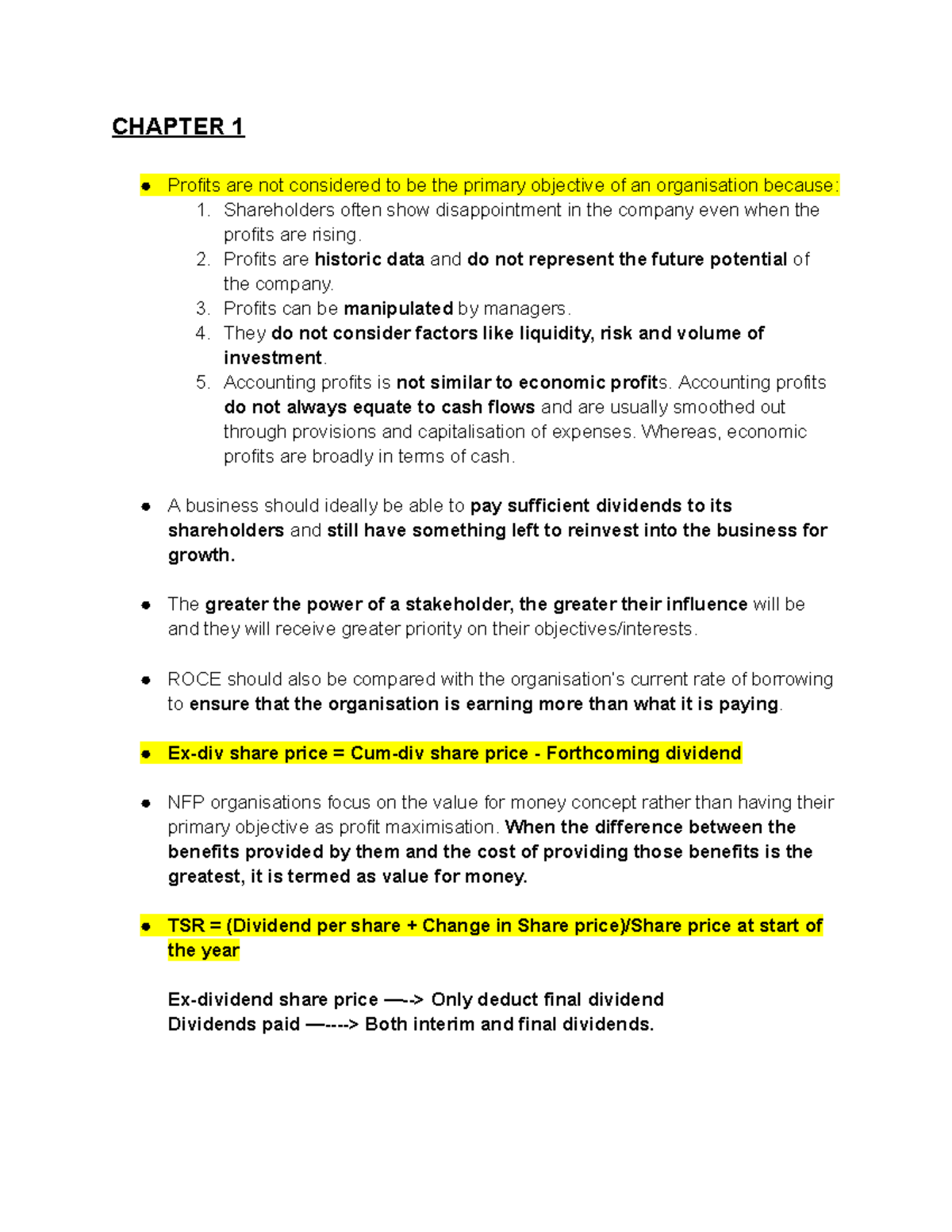 CHAPTER 1

• Profits are not considered to be the primary objective of an organisation because:
1. Shareholders often show disappointment in the company even when the profits are rising.
2. Profits are historic data and do not represent the future potential of the company.
3. Profits can be manipulated by managers.
4. They do not consider factors like liquidity, risk and volume of investment.
5. Accounting profits is not similar to economic profits. Accounting profits do not always equate to cash flows and are usually smoothed out through provisions and capitalisation of expenses. Whereas, economic profits are broadly in terms of cash.

• A business should ideally be able to pay sufficient dividends to its shareholders and still have something left to reinvest into the business for growth.

• The greater the power of a stakeholder, the greater their influence will be and they will receive greater priority on their objectives/interests.

• ROCE should also be compared with the organisation's current rate of borrowing to ensure that the organisation is earning more than what it is paying.

• Ex-div share price = Cum-div share price - Forthcoming dividend

• NFP organisations focus on the value for money concept rather than having their primary objective as profit maximisation. When the difference between the benefits provided by them and the cost of providing those benefits is the greatest, it is termed as value for money.

• TSR = (Dividend per share + Change in Share price)/Share price at start of the year

Ex-dividend share price —-> Only deduct final dividend
Dividends paid —----> Both interim and final dividends.